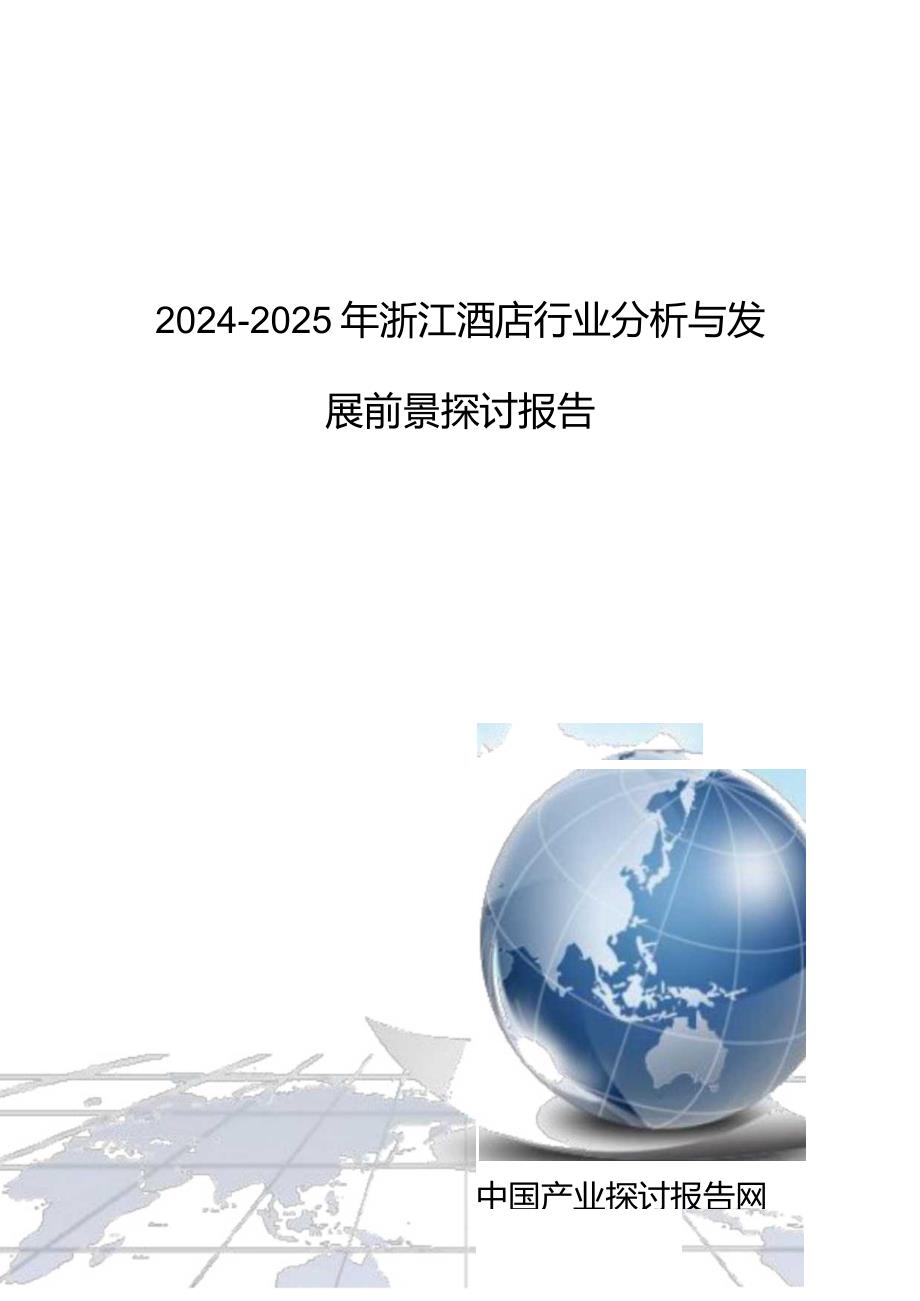 2024-2025年浙江酒店行业分析与发展前景探讨报告

中国产业探讨报告网